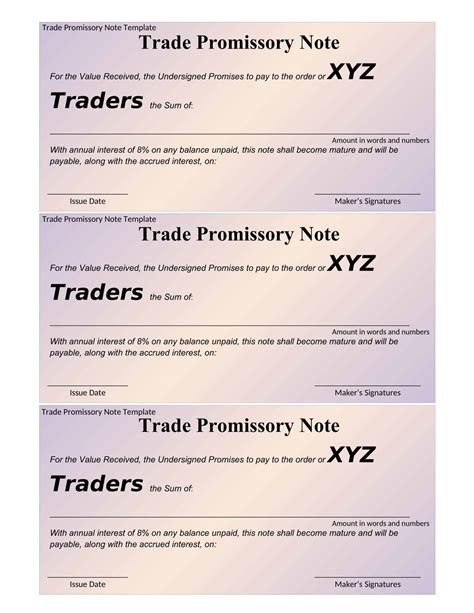 Trade Promissory Note Template

Trade Promissory Note

For the Value Received, the Undersigned Promises to pay to the order or XYZ Traders the Sum of:

____

Amount in words and numbers

With annual interest of 8% on any balance unpaid, this note shall become mature and will be payable, along with the accrued interest, on:

____
Issue Date

____
Maker's Signatures

Trade Promissory Note Template

Trade Promissory Note

For the Value Received, the Undersigned Promises to pay to the order or XYZ Traders the Sum of:

____

Amount in words and numbers

With annual interest of 8% on any balance unpaid, this note shall become mature and will be payable, along with the accrued interest, on:

____
Issue Date

____
Maker's Signatures

Trade Promissory Note Template

Trade Promissory Note

For the Value Received, the Undersigned Promises to pay to the order or XYZ Traders the Sum of:

____

Amount in words and numbers

With annual interest of 8% on any balance unpaid, this note shall become mature and will be payable, along with the accrued interest, on:

____
Issue Date

____
Maker's Signatures